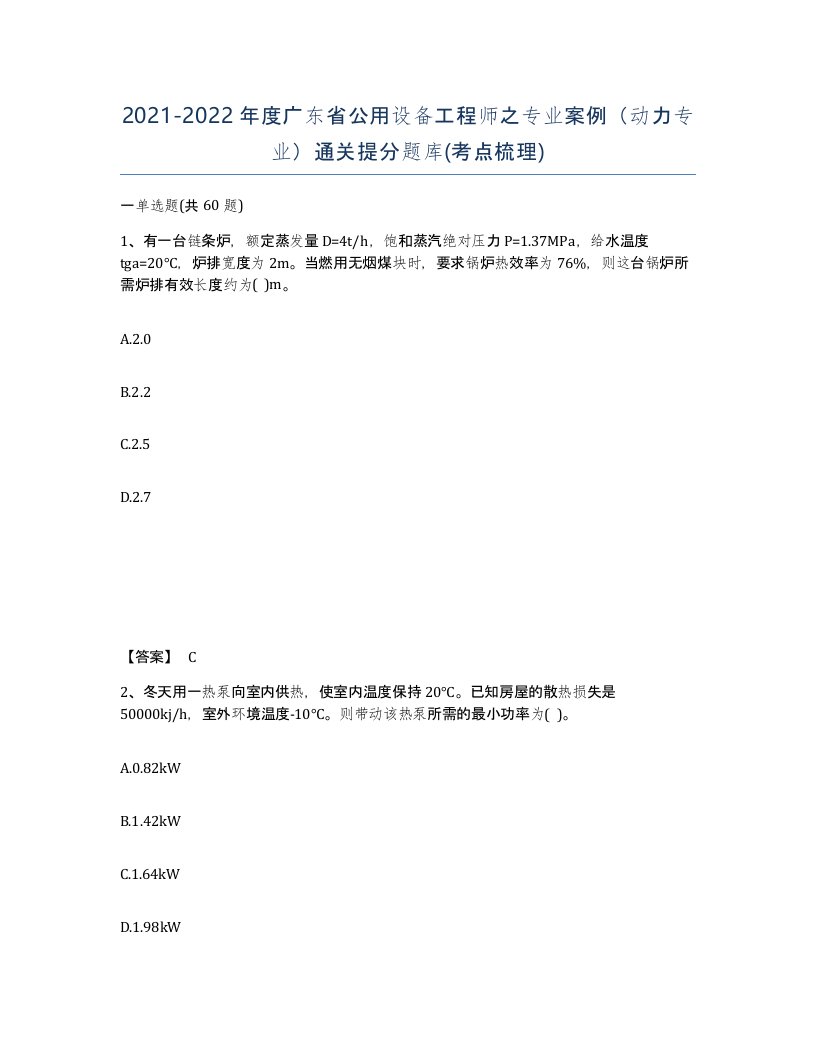 2021-2022年度广东省公用设备工程师之专业案例（动力专业）通关提分题库(考点梳理)

一单选题(共 60 题)

1、有一台链条炉，额定蒸发量 D=4t/h，饱和蒸汽绝对压力 P=1.37MPa，给水温度 tga=20℃，炉排宽度为 2m。当燃用无烟煤块时，要求锅炉热效率为 76%，则这台锅炉所需炉排有效长度约为( )m。

A.2.0

B.2.2

C.2.5

D.2.7

【答案】 C

2、冬天用一热泵向室内供热，使室内温度保持 20℃。已知房屋的散热损失是 50000kj/h，室外环境温度-10℃。则带动该热泵所需的最小功率为( )。

A.0.82kW

B.1.42kW

C.1.64kW

D.1.98kW